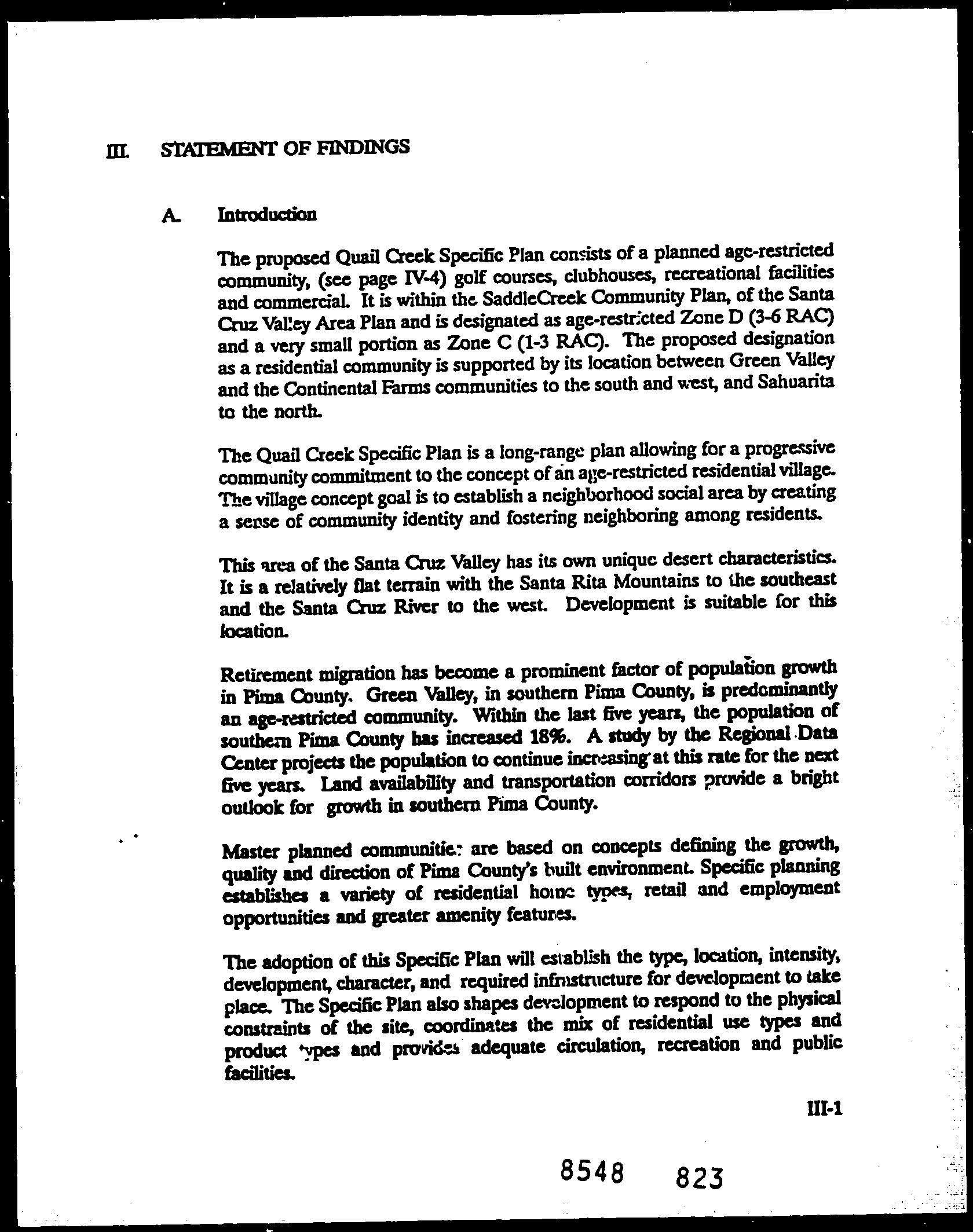 III. STATEMENT OF FINDINGS

A. Introduction

The proposed Quail Creek Specific Plan consists of a planned age-restricted community, (see page IV-4) golf courses, clubhouses, recreational facilities and commercial. It is within the SaddleCreek Community Plan, of the Santa Cruz Valley Area Plan and is designated as age-restricted Zone D (3-6 RAC) and a very small portion as Zone C (1-3 RAC). The proposed designation as a residential community is supported by its location between Green Valley and the Continental Farms communities to the south and west, and Sahuarita to the north.

The Quail Creek Specific Plan is a long-range plan allowing for a progressive community commitment to the concept of an age-restricted residential village. The village concept goal is to establish a neighborhood social area by creating a sense of community identity and fostering neighboring among residents.

This area of the Santa Cruz Valley has its own unique desert characteristics. It is a relatively flat terrain with the Santa Rita Mountains to the southeast and the Santa Cruz River to the west. Development is suitable for this location.

Retirement migration has become a prominent factor of population growth in Pima County. Green Valley, in southern Pima County, is predominantly an age-restricted community. Within the last five years, the population of southern Pima County has increased 18%. A study by the Regional Data Center projects the population to continue increasing at this rate for the next five years. Land availability and transportation corridors provide a bright outlook for growth in southern Pima County.

Master planned communities are based on concepts defining the growth, quality and direction of Pima County's built environment. Specific planning establishes a variety of residential home types, retail and employment opportunities and greater amenity features.

The adoption of this Specific Plan will establish the type, location, intensity, development, character, and required infrastructure for development to take place. The Specific Plan also shapes development to respond to the physical constraints of the site, coordinates the mix of residential use types and product types and provides adequate circulation, recreation and public facilities.

III-1

8548 823